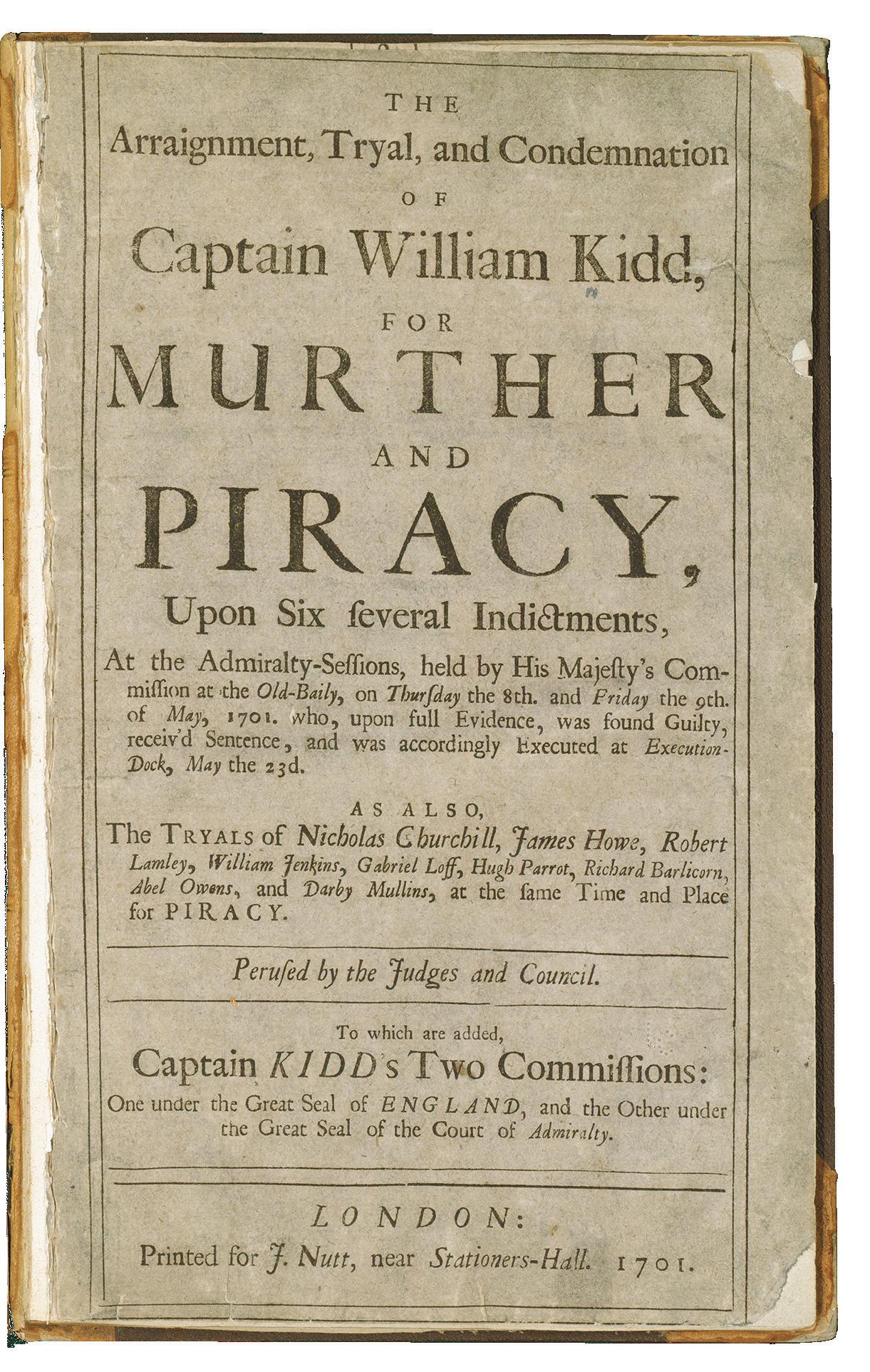 THE
Arraignment, Tryal, and Condemnation
OF
Captain William Kidd,
FOR
MURTHER
AND
PIRACY,
Upon Six ſeveral Indictments,

At the Admiralty-Seſſions, held by His Majeſty's Commiſſion at the Old-Baily, on Thurſday the 8th. and Friday the 9th. of May, 1701. who, upon full Evidence, was found Guilty, receiv'd Sentence, and was accordingly Executed at Execution-Dock, May the 23d.

AS ALSO,
The TRYALS of Nicholas Churchill, James Howe, Robert Lamley, William Jenkins, Gabriel Loff, Hugh Parrot, Richard Barlicorn, Abel Owens, and Darby Mullins, at the ſame Time and Place for PIRACY.

Peruſed by the Judges and Council.

To which are added,
Captain KIDD's Two Commiſſions:
One under the Great Seal of ENGLAND, and the Other under the Great Seal of the Court of Admiralty.

LONDON:
Printed for J. Nutt, near Stationers-Hall. 1701.